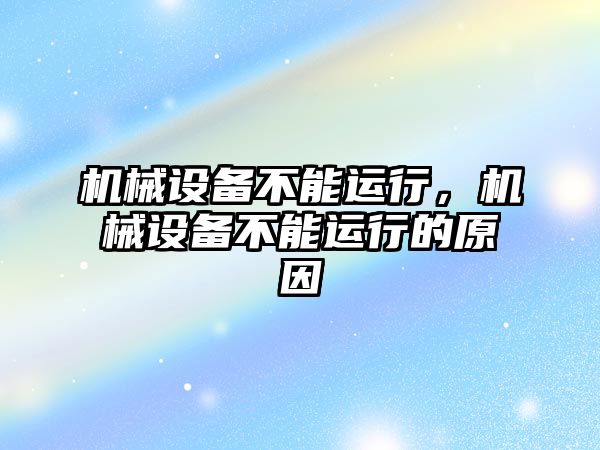 机械设备不能运行，机械设备不能运行的原因